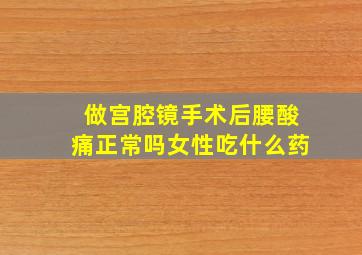 做宫腔镜手术后腰酸痛正常吗女性吃什么药